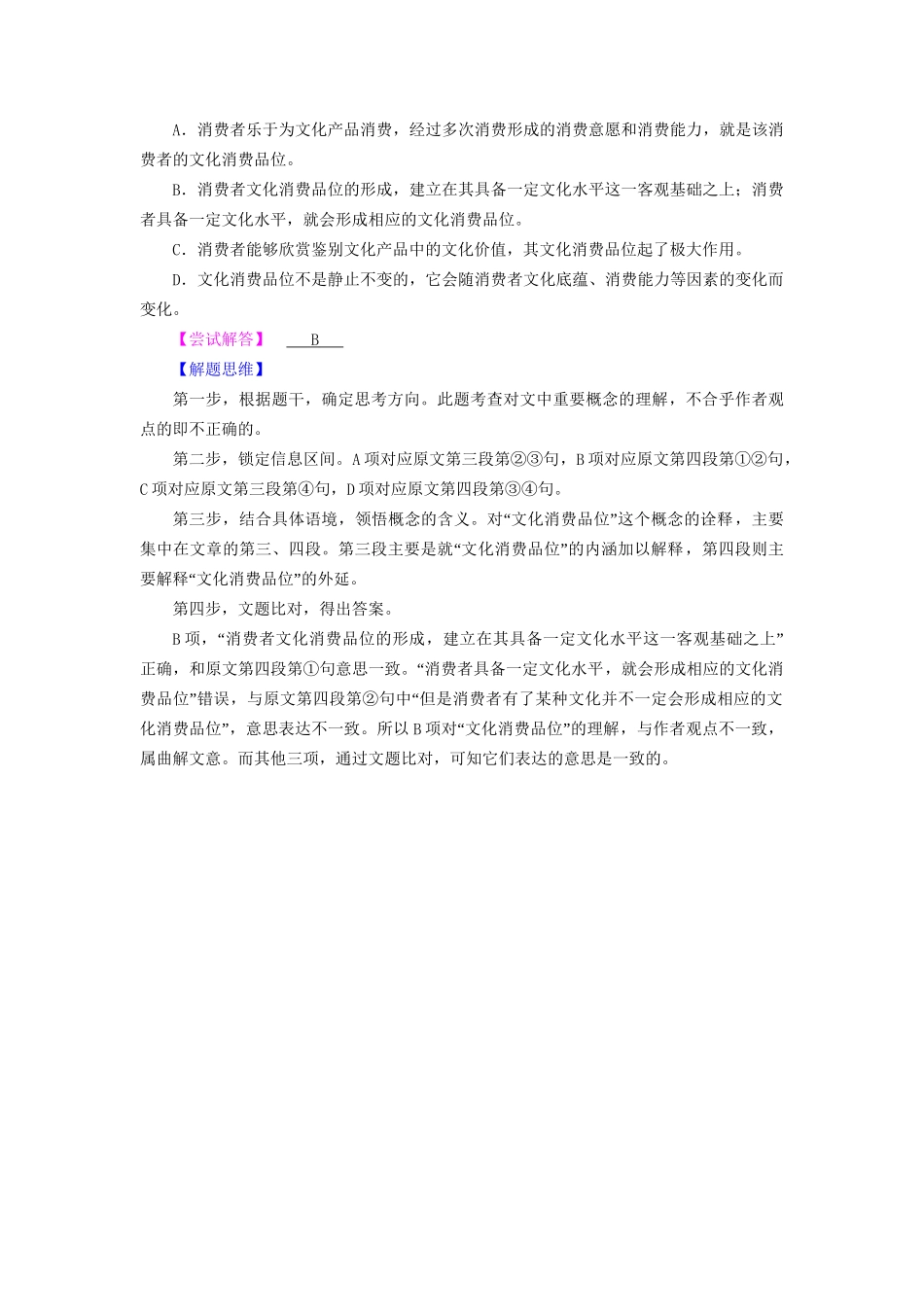 A．消费者乐于为文化产品消费，经过多次消费形成的消费意愿和消费能力，就是该消费者的文化消费品位。

B．消费者文化消费品位的形成，建立在其具备一定文化水平这一客观基础之上；消费者具备一定文化水平，就会形成相应的文化消费品位。

C．消费者能够欣赏鉴别文化产品中的文化价值，其文化消费品位起了极大作用。

D．文化消费品位不是静止不变的，它会随消费者文化底蕴、消费能力等因素的变化而变化。

【尝试解答】 B

【解题思维】

第一步，根据题干，确定思考方向。此题考查对文中重要概念的理解，不合乎作者观点的即不正确的。

第二步，锁定信息区间。A项对应原文第三段第②③句，B项对应原文第四段第①②句，C项对应原文第三段第④句，D项对应原文第四段第③④句。

第三步，结合具体语境，领悟概念的含义。对“文化消费品位”这个概念的诠释，主要集中在文章的第三、四段。第三段主要是就“文化消费品位”的内涵加以解释，第四段则主要解释“文化消费品位”的外延。

第四步，文题比对，得出答案。

B项，“消费者文化消费品位的形成，建立在其具备一定文化水平这一客观基础之上”正确，和原文第四段第①句意思一致。“消费者具备一定文化水平，就会形成相应的文化消费品位”错误，与原文第四段第②句中“但是消费者有了某种文化并不一定会形成相应的文化消费品位”，意思表达不一致。所以B项对“文化消费品位”的理解，与作者观点不一致，属曲解文意。而其他三项，通过文题比对，可知它们表达的意思是一致的。